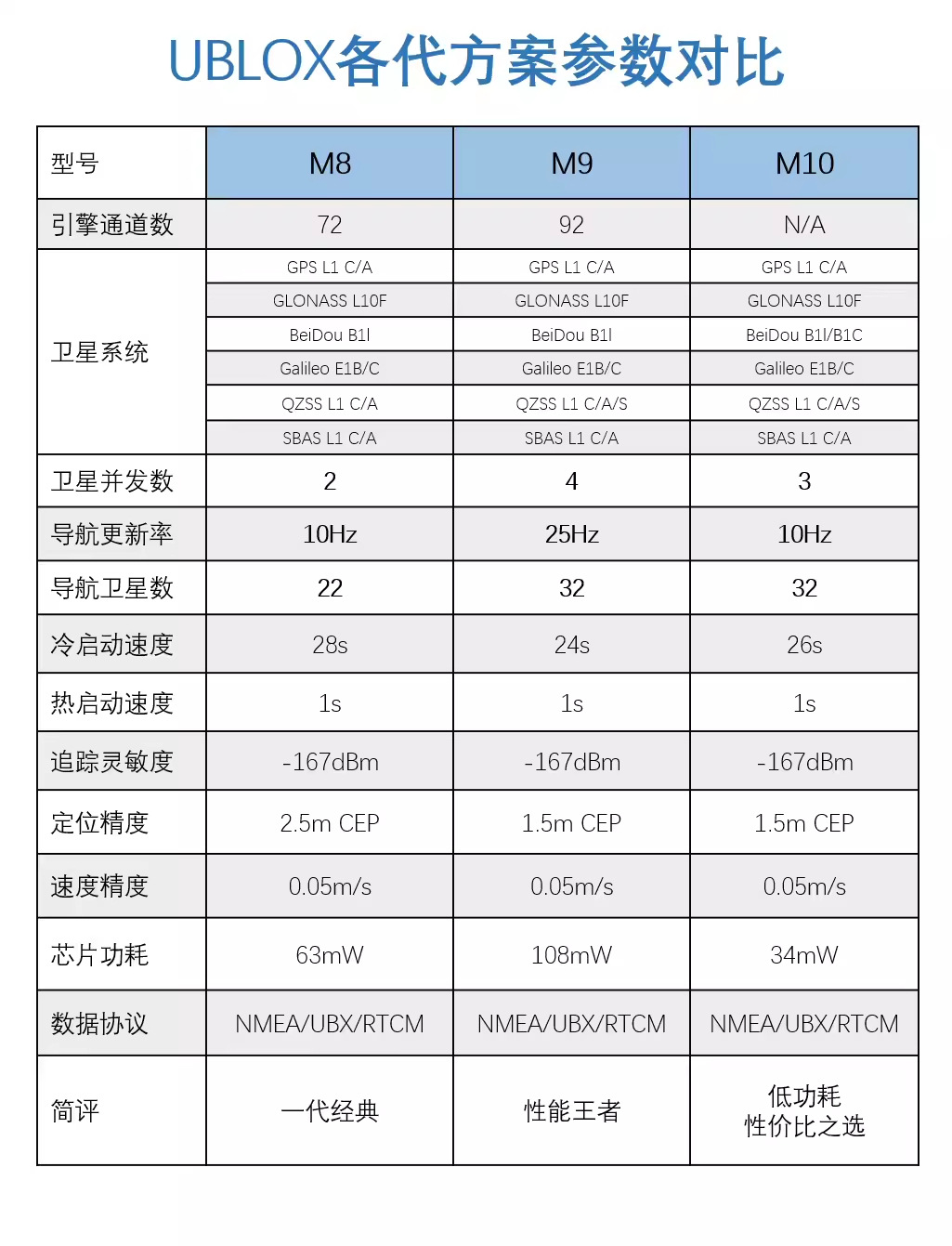 UBLOX各代方案参数对比

| 型号 | M8 | M9 | M10 |
|---|---|---|---|
| 引擎通道数 | 72 | 92 | N/A |
| 卫星系统 | GPS L1 C/A | GPS L1 C/A | GPS L1 C/A |
| | GLONASS L10F | GLONASS L10F | GLONASS L10F |
| | BeiDou B1I | BeiDou B1I | BeiDou B1I/B1C |
| | Galileo E1B/C | Galileo E1B/C | Galileo E1B/C |
| | QZSS L1 C/A | QZSS L1 C/A/S | QZSS L1 C/A/S |
| | SBAS L1 C/A | SBAS L1 C/A | SBAS L1 C/A |
| 卫星并发数 | 2 | 4 | 3 |
| 导航更新率 | 10Hz | 25Hz | 10Hz |
| 导航卫星数 | 22 | 32 | 32 |
| 冷启动速度 | 28s | 24s | 26s |
| 热启动速度 | 1s | 1s | 1s |
| 追踪灵敏度 | -167dBm | -167dBm | -167dBm |
| 定位精度 | 2.5m CEP | 1.5m CEP | 1.5m CEP |
| 速度精度 | 0.05m/s | 0.05m/s | 0.05m/s |
| 芯片功耗 | 63mW | 108mW | 34mW |
| 数据协议 | NMEA/UBX/RTCM | NMEA/UBX/RTCM | NMEA/UBX/RTCM |
| 简评 | 一代经典 | 性能王者 | 低功耗 性价比之选 |